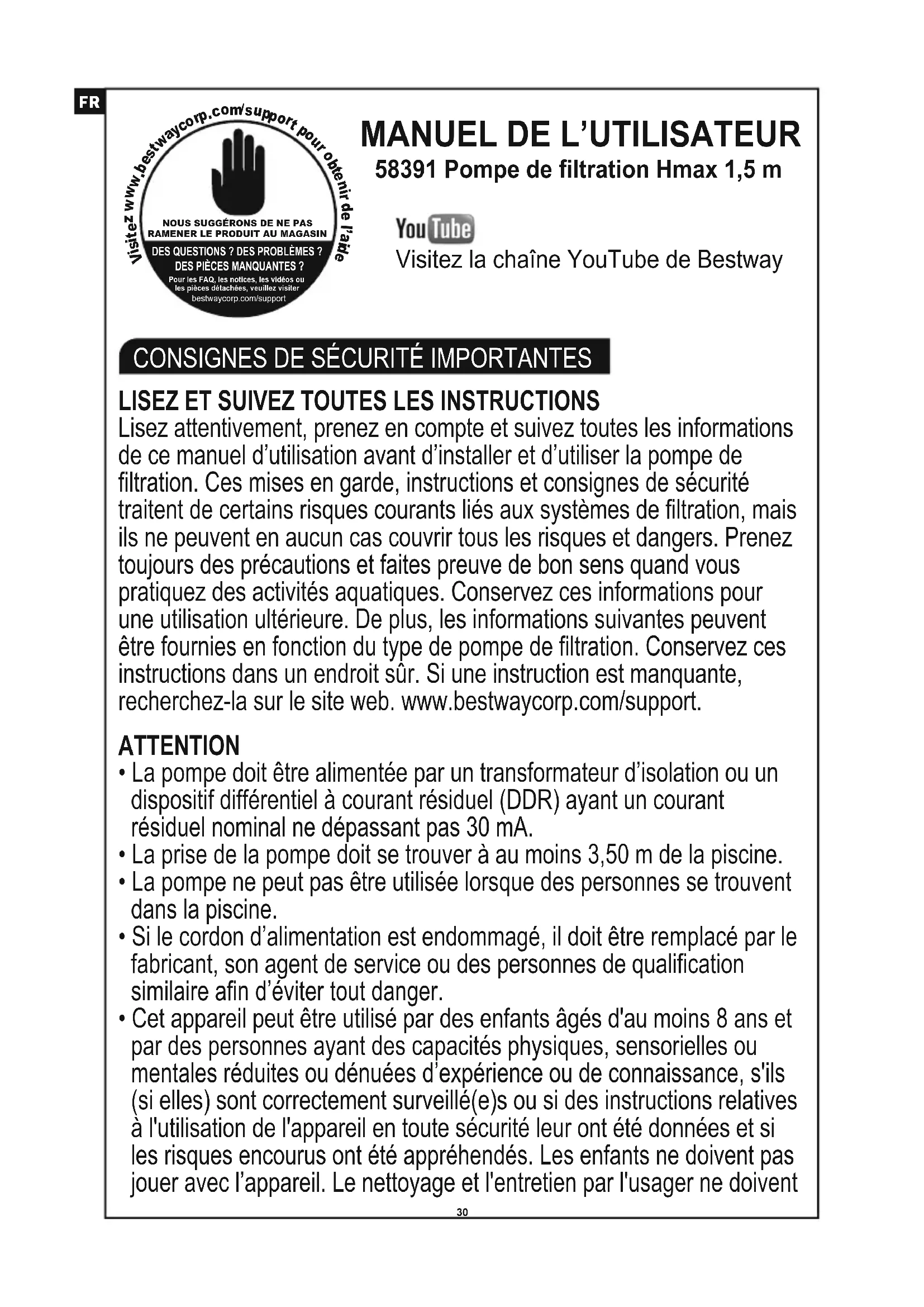 FR

VisiteZ www.bestwaycorp.com/support pour obtenir de l'aide

NOUS SUGGÉRONS DE NE PAS RAMENER LE PRODUIT AU MAGASIN

DES QUESTIONS ? DES PROBLÈMES ? DES PIÈCES MANQUANTES ?

Pour les FAQ, les notices, les vidéos ou les pièces détachées, veuillez visiter bestwaycorp.com/support

MANUEL DE L'UTILISATEUR

58391 Pompe de filtration Hmax 1,5 m

YouTube

Visitez la chaîne YouTube de Bestway

CONSIGNES DE SÉCURITÉ IMPORTANTES

LISEZ ET SUIVEZ TOUTES LES INSTRUCTIONS

Lisez attentivement, prenez en compte et suivez toutes les informations de ce manuel d'utilisation avant d'installer et d'utiliser la pompe de filtration. Ces mises en garde, instructions et consignes de sécurité traitent de certains risques courants liés aux systèmes de filtration, mais ils ne peuvent en aucun cas couvrir tous les risques et dangers. Prenez toujours des précautions et faites preuve de bon sens quand vous pratiquez des activités aquatiques. Conservez ces informations pour une utilisation ultérieure. De plus, les informations suivantes peuvent être fournies en fonction du type de pompe de filtration. Conservez ces instructions dans un endroit sûr. Si une instruction est manquante, recherchez-la sur le site web. www.bestwaycorp.com/support.

ATTENTION

• La pompe doit être alimentée par un transformateur d'isolation ou un dispositif différentiel à courant résiduel (DDR) ayant un courant résiduel nominal ne dépassant pas 30 mA.
• La prise de la pompe doit se trouver à au moins 3,50 m de la piscine.
• La pompe ne peut pas être utilisée lorsque des personnes se trouvent dans la piscine.
• Si le cordon d'alimentation est endommagé, il doit être remplacé par le fabricant, son agent de service ou des personnes de qualification similaire afin d'éviter tout danger.
• Cet appareil peut être utilisé par des enfants âgés d'au moins 8 ans et par des personnes ayant des capacités physiques, sensorielles ou mentales réduites ou dénuées d'expérience ou de connaissance, s'ils (si elles) sont correctement surveillé(e)s ou si des instructions relatives à l'utilisation de l'appareil en toute sécurité leur ont été données et si les risques encourus ont été appréhendés. Les enfants ne doivent pas jouer avec l'appareil. Le nettoyage et l'entretien par l'usager ne doivent

30